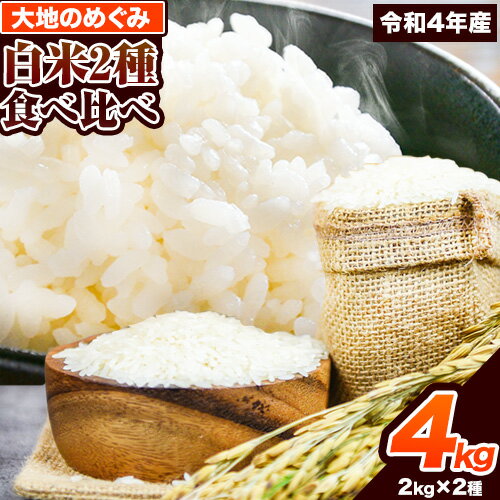 大地のめぐみ

白米2種
食べ比べ

令和4年産

4kg
2kg×2種